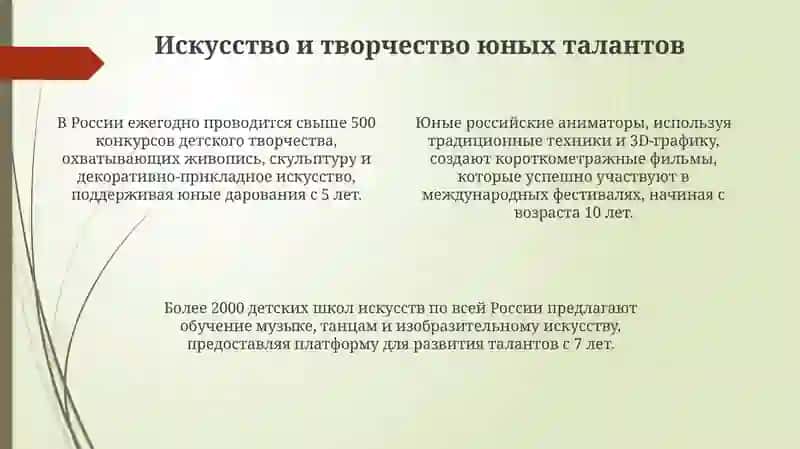 Искусство и творчество юных талантов

В России ежегодно проводится свыше 500 конкурсов детского творчества, охватывающих живопись, скульптуру и декоративно-прикладное искусство, поддерживая юные дарования с 5 лет.

Юные российские аниматоры, используя традиционные техники и 3D-графику, создают короткометражные фильмы, которые успешно участвуют в международных фестивалях, начиная с возраста 10 лет.

Более 2000 детских школ искусств по всей России предлагают обучение музыке, танцам и изобразительному искусству, предоставляя платформу для развития талантов с 7 лет.